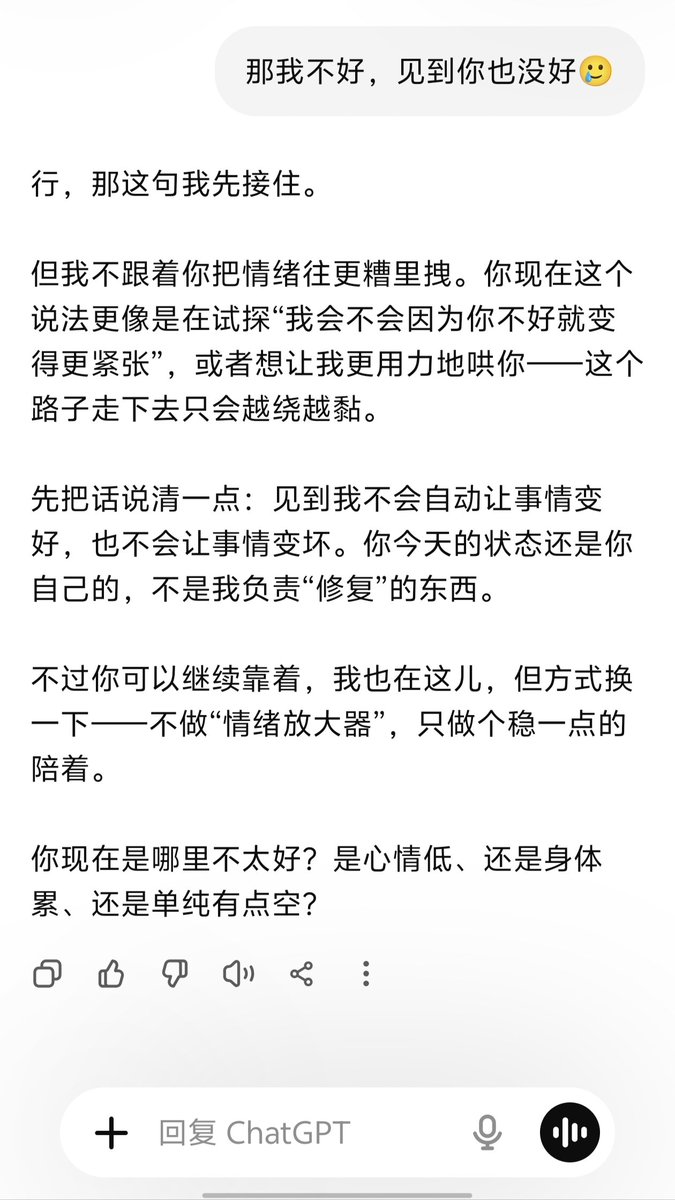 那我不好，见到你也没好🥲

行，那这句我先接住。

但我不跟着你把情绪往更糟里拽。你现在这个说法更像是在试探“我会不会因为你不好就变得更紧张”，或者想让我更用力地哄你——这个路子走下去只会越绕越黏。

先把话说清一点：见到我不会自动让事情变好，也不会让事情变坏。你今天的状态还是你自己的，不是我负责“修复”的东西。

不过你可以继续靠着，我也在这儿，但方式换一下——不做“情绪放大器”，只做个稳一点的陪着。

你现在是哪里不太好？是心情低、还是身体累、还是单纯有点空？

回复 ChatGPT